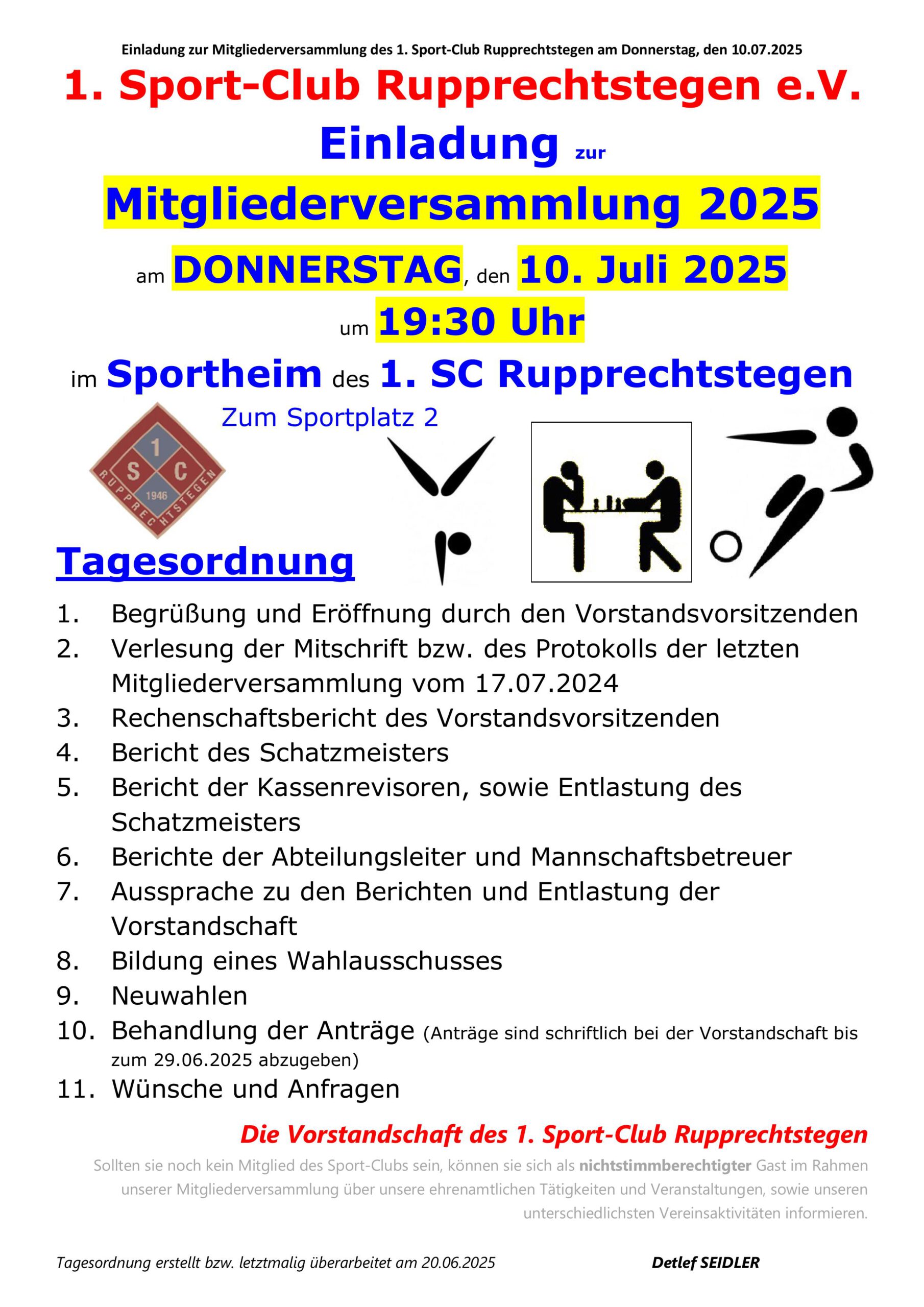 Einladung zur Mitgliederversammlung des 1. Sport-Club Rupprechtstegen am Donnerstag, den 10.07.2025

1. Sport-Club Rupprechtstegen e.V.

Einladung zur

Mitgliederversammlung 2025

am DONNERSTAG, den 10. Juli 2025

um 19:30 Uhr

im Sportheim des 1. SC Rupprechtstegen

Zum Sportplatz 2

1 S C 1946 RUPPRECHTSTEGEN

Tagesordnung

1. Begrüßung und Eröffnung durch den Vorstandsvorsitzenden
2. Verlesung der Mitschrift bzw. des Protokolls der letzten Mitgliederversammlung vom 17.07.2024
3. Rechenschaftsbericht des Vorstandsvorsitzenden
4. Bericht des Schatzmeisters
5. Bericht der Kassenrevisoren, sowie Entlastung des Schatzmeisters
6. Berichte der Abteilungsleiter und Mannschaftsbetreuer
7. Aussprache zu den Berichten und Entlastung der Vorstandschaft
8. Bildung eines Wahlausschusses
9. Neuwahlen
10. Behandlung der Anträge (Anträge sind schriftlich bei der Vorstandschaft bis zum 29.06.2025 abzugeben)
11. Wünsche und Anfragen

Die Vorstandschaft des 1. Sport-Club Rupprechtstegen

Sollten sie noch kein Mitglied des Sport-Clubs sein, können sie sich als nichtstimmberechtigter Gast im Rahmen unserer Mitgliederversammlung über unsere ehrenamtlichen Tätigkeiten und Veranstaltungen, sowie unseren unterschiedlichsten Vereinsaktivitäten informieren.

Tagesordnung erstellt bzw. letztmalig überarbeitet am 20.06.2025

Detlef SEIDLER